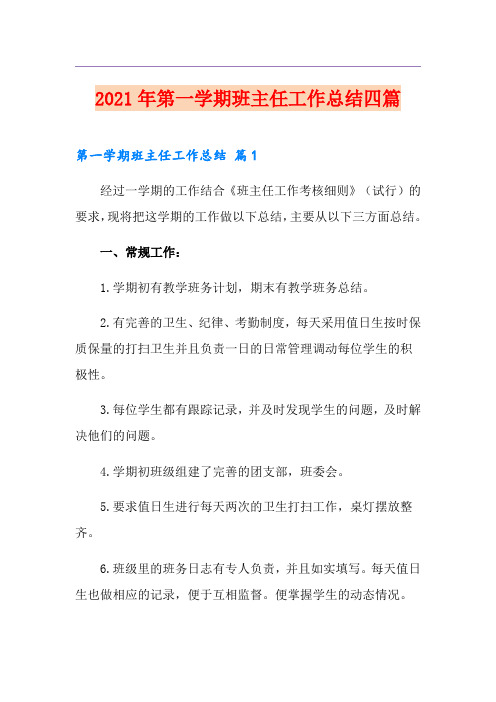 2021年第一学期班主任工作总结四篇

第一学期班主任工作总结 篇1

经过一学期的工作结合《班主任工作考核细则》（试行）的要求，现将把这学期的工作做以下总结，主要从以下三方面总结。

一、常规工作：

1.学期初有教学班务计划，期末有教学班务总结。

2.有完善的卫生、纪律、考勤制度，每天采用值日生按时保质保量的打扫卫生并且负责一日的日常管理调动每位学生的积极性。

3.每位学生都有跟踪记录，并及时发现学生的问题，及时解决他们的问题。

4.学期初班级组建了完善的团支部，班委会。

5.要求值日生进行每天两次的卫生打扫工作，桌灯摆放整齐。

6.班级里的班务日志有专人负责，并且如实填写。每天值日生也做相应的记录，便于互相监督。便掌握学生的动态情况。